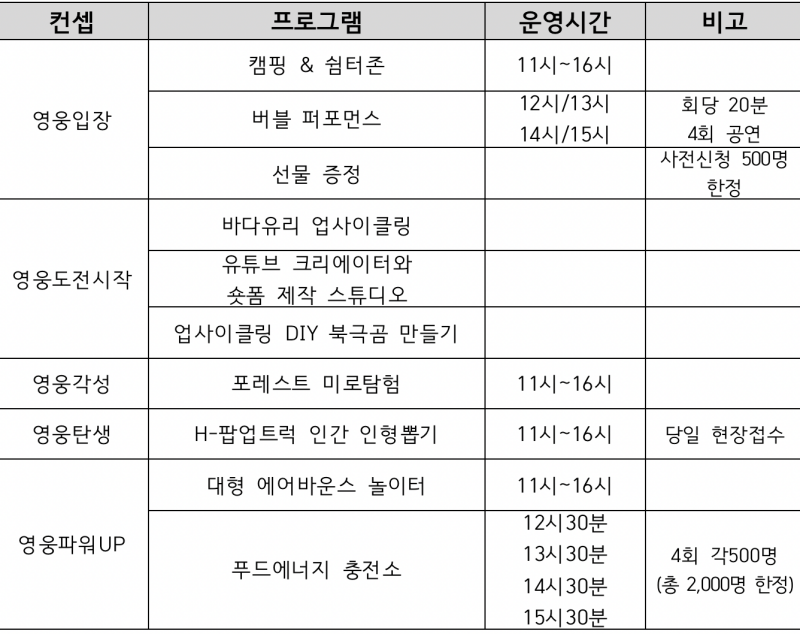 | 컨셉 | 프로그램 | 운영시간 | 비고 |
|---|---|---|---|
| 영웅입장 | 캠핑 & 쉼터존 | 11시~16시 | |
| | 버블 퍼포먼스 | 12시/13시 14시/15시 | 회당 20분 4회 공연 |
| | 선물 증정 | | 사전신청 500명 한정 |
| 영웅도전시작 | 바다유리 업사이클링 | | |
| | 유튜브 크리에이터와 숏폼 제작 스튜디오 | | |
| | 업사이클링 DIY 북극곰 만들기 | | |
| 영웅각성 | 포레스트 미로탐험 | 11시~16시 | |
| 영웅탄생 | H-팝업트럭 인간 인형뽑기 | 11시~16시 | 당일 현장접수 |
| 영웅파워UP | 대형 에어바운스 놀이터 | 11시~16시 | |
| | 푸드에너지 충전소 | 12시30분 13시30분 14시30분 15시30분 | 4회 각500명 (총 2,000명 한정) |